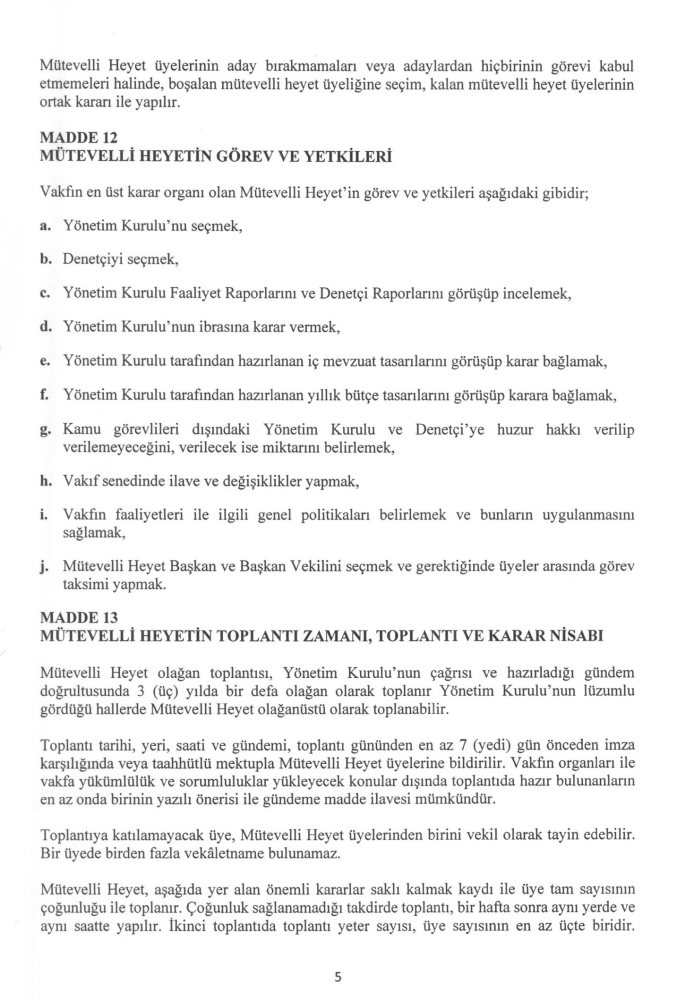 Mütevelli Heyet üyelerinin aday bırakmamaları veya adaylardan hiçbirinin görevi kabul etmemeleri halinde, boşalan mütevelli heyet üyeliğine seçim, kalan mütevelli heyet üyelerinin ortak kararı ile yapılır.

MADDE 12
MÜTEVELLİ HEYETİN GÖREV VE YETKİLERİ

Vakfın en üst karar organı olan Mütevelli Heyet'in görev ve yetkileri aşağıdaki gibidir;

a. Yönetim Kurulu'nu seçmek,

b. Denetçiyi seçmek,

c. Yönetim Kurulu Faaliyet Raporlarını ve Denetçi Raporlarını görüşüp incelemek,

d. Yönetim Kurulu'nun ibrasına karar vermek,

e. Yönetim Kurulu tarafından hazırlanan iç mevzuat tasarılarını görüşüp karar bağlamak,

f. Yönetim Kurulu tarafından hazırlanan yıllık bütçe tasarılarını görüşüp karara bağlamak,

g. Kamu görevlileri dışındaki Yönetim Kurulu ve Denetçi'ye huzur hakkı verilip verilemeyeceğini, verilecek ise miktarını belirlemek,

h. Vakıf senedinde ilave ve değişiklikler yapmak,

i. Vakfın faaliyetleri ile ilgili genel politikaları belirlemek ve bunların uygulanmasını sağlamak,

j. Mütevelli Heyet Başkan ve Başkan Vekilini seçmek ve gerektiğinde üyeler arasında görev taksimi yapmak.

MADDE 13
MÜTEVELLİ HEYETİN TOPLANTI ZAMANI, TOPLANTI VE KARAR NİSABI

Mütevelli Heyet olağan toplantısı, Yönetim Kurulu'nun çağrısı ve hazırladığı gündem doğrultusunda 3 (üç) yılda bir defa olağan olarak toplanır Yönetim Kurulu'nun lüzumlu gördüğü hallerde Mütevelli Heyet olağanüstü olarak toplanabilir.

Toplantı tarihi, yeri, saati ve gündemi, toplantı gününden en az 7 (yedi) gün önceden imza karşılığında veya taahhütlü mektupla Mütevelli Heyet üyelerine bildirilir. Vakfın organları ile vakfa yükümlülük ve sorumluluklar yükleyecek konular dışında toplantıda hazır bulunanların en az onda birinin yazılı önerisi ile gündeme madde ilavesi mümkündür.

Toplantıya katılamayacak üye, Mütevelli Heyet üyelerinden birini vekil olarak tayin edebilir. Bir üyede birden fazla vekâletname bulunamaz.

Mütevelli Heyet, aşağıda yer alan önemli kararlar saklı kalmak kaydı ile üye tam sayısının çoğunluğu ile toplanır. Çoğunluk sağlanamadığı takdirde toplantı, bir hafta sonra aynı yerde ve aynı saatte yapılır. İkinci toplantıda toplantı yeter sayısı, üye sayısının en az üçte biridir.

5